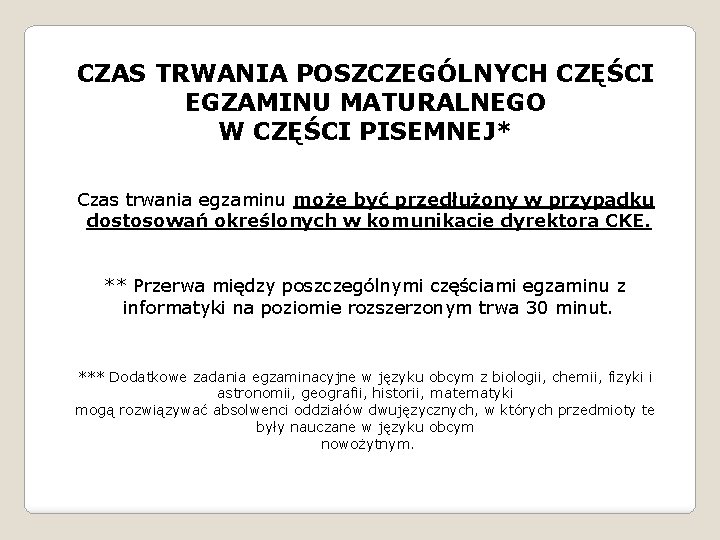 CZAS TRWANIA POSZCZEGÓLNYCH CZĘŚCI EGZAMINU MATURALNEGO W CZĘŚCI PISEMNEJ*

Czas trwania egzaminu może być przedłużony w przypadku dostosowań określonych w komunikacie dyrektora CKE.

** Przerwa między poszczególnymi częściami egzaminu z informatyki na poziomie rozszerzonym trwa 30 minut.

*** Dodatkowe zadania egzaminacyjne w języku obcym z biologii, chemii, fizyki i astronomii, geografii, historii, matematyki mogą rozwiązywać absolwenci oddziałów dwujęzycznych, w których przedmioty te były nauczane w języku obcym nowożytnym.